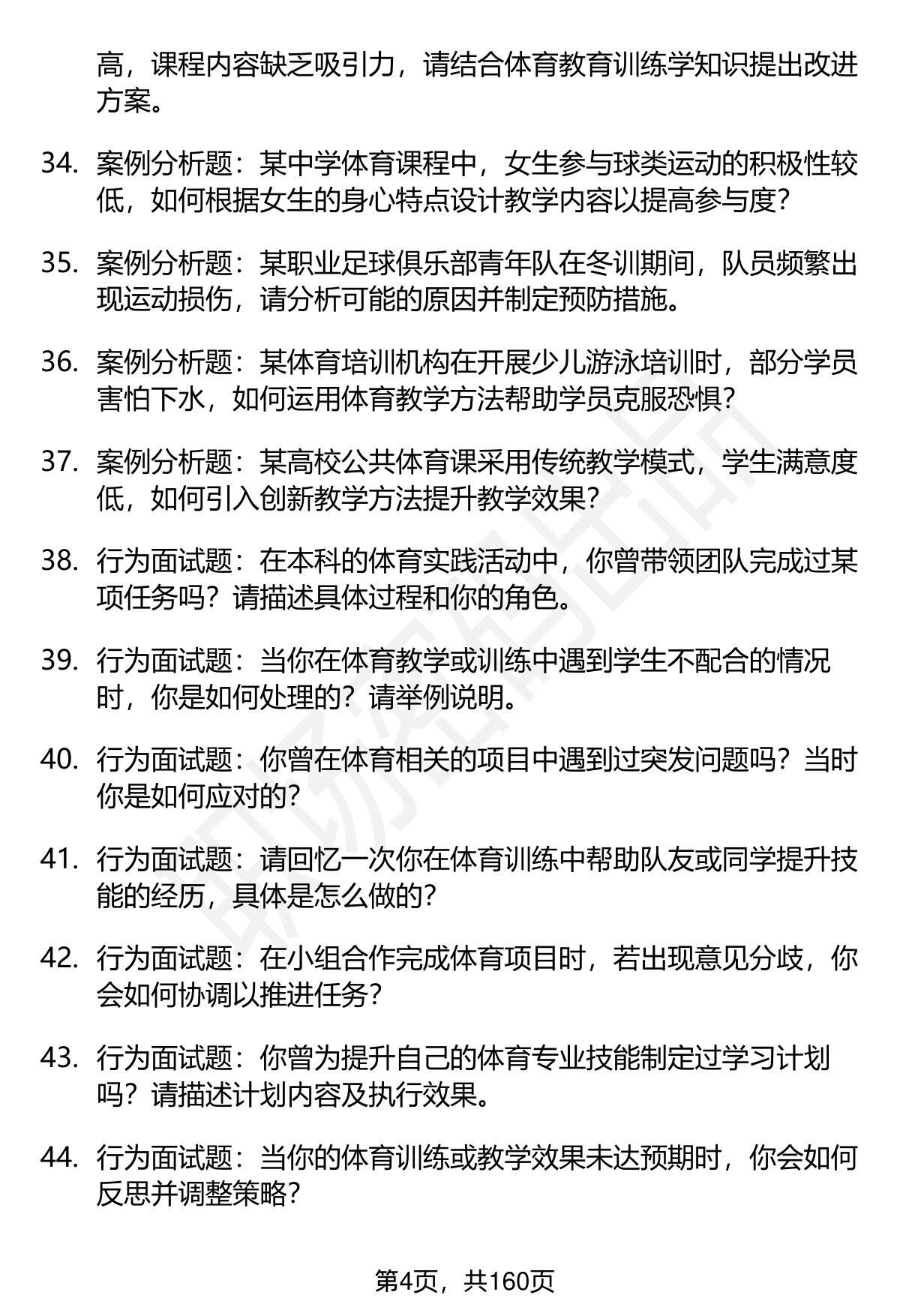 高，课程内容缺乏吸引力，请结合体育教育训练学知识提出改进方案。

34. 案例分析题：某中学体育课程中，女生参与球类运动的积极性较低，如何根据女生的身心特点设计教学内容以提高参与度？

35. 案例分析题：某职业足球俱乐部青年队在冬训期间，队员频繁出现运动损伤，请分析可能的原因并制定预防措施。

36. 案例分析题：某体育培训机构在开展少儿游泳培训时，部分学员害怕下水，如何运用体育教学方法帮助学员克服恐惧？

37. 案例分析题：某高校公共体育课采用传统教学模式，学生满意度低，如何引入创新教学方法提升教学效果？

38. 行为面试题：在本科的体育实践活动中，你曾带领团队完成过某项任务吗？请描述具体过程和你的角色。

39. 行为面试题：当你在体育教学或训练中遇到学生不配合的情况时，你是如何处理的？请举例说明。

40. 行为面试题：你曾在体育相关的项目中遇到过突发问题吗？当时你是如何应对的？

41. 行为面试题：请回忆一次你在体育训练中帮助队友或同学提升技能的经历，具体是怎么做的？

42. 行为面试题：在小组合作完成体育项目时，若出现意见分歧，你会如何协调以推进任务？

43. 行为面试题：你曾为提升自己的体育专业技能制定过学习计划吗？请描述计划内容及执行效果。

44. 行为面试题：当你的体育训练或教学效果未达预期时，你会如何反思并调整策略？

第4页，共160页